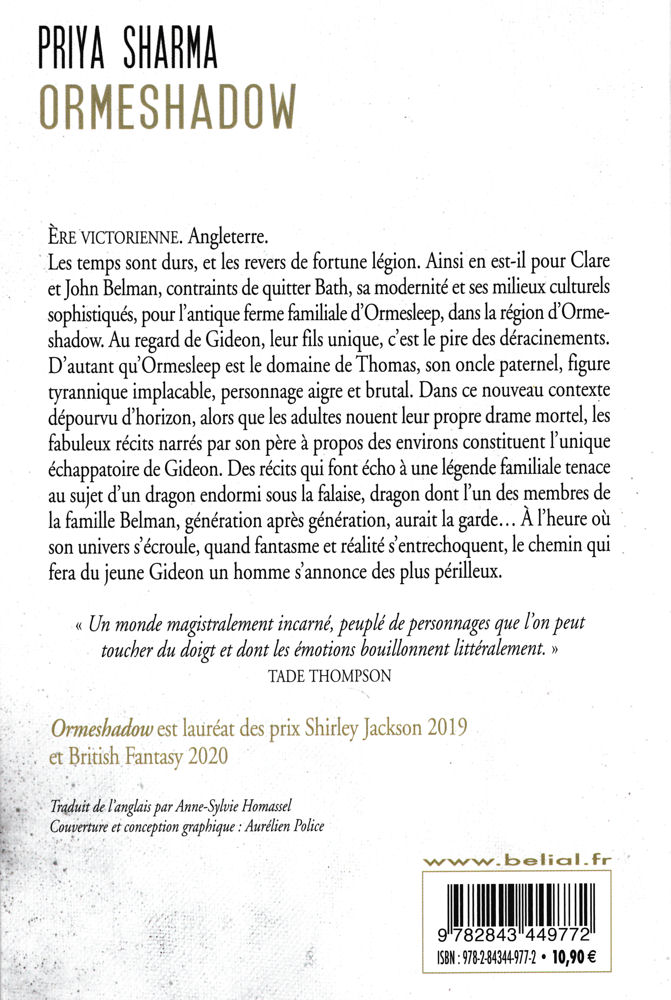 PRIYA SHARMA
ORMESHADOW

ÈRE VICTORIENNE. Angleterre.
Les temps sont durs, et les revers de fortune légion. Ainsi en est-il pour Clare et John Belman, contraints de quitter Bath, sa modernité et ses milieux culturels sophistiqués, pour l'antique ferme familiale d'Ormesleep, dans la région d'Ormeshadow. Au regard de Gideon, leur fils unique, c'est le pire des déracinements. D'autant qu'Ormesleep est le domaine de Thomas, son oncle paternel, figure tyrannique implacable, personnage aigre et brutal. Dans ce nouveau contexte dépourvu d'horizon, alors que les adultes nouent leur propre drame mortel, les fabuleux récits narrés par son père à propos des environs constituent l'unique échappatoire de Gideon. Des récits qui font écho à une légende familiale tenace au sujet d'un dragon endormi sous la falaise, dragon dont l'un des membres de la famille Belman, génération après génération, aurait la garde… À l'heure où son univers s'écroule, quand fantasme et réalité s'entrechoquent, le chemin qui fera du jeune Gideon un homme s'annonce des plus périlleux.

« Un monde magistralement incarné, peuplé de personnages que l'on peut toucher du doigt et dont les émotions bouillonnent littéralement. »
TADE THOMPSON

Ormeshadow est lauréat des prix Shirley Jackson 2019 et British Fantasy 2020

Traduit de l'anglais par Anne-Sylvie Homassel
Couverture et conception graphique : Aurélien Police

www.belial.fr

9 782843 449772
ISBN : 978-2-84344-977-2 • 10,90 €